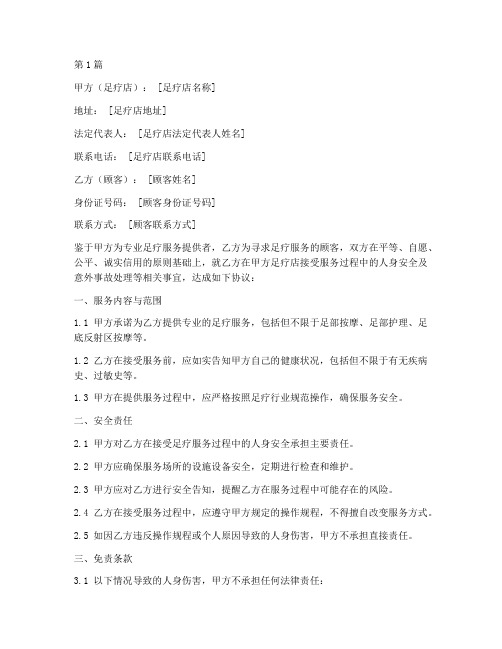 第1篇

甲方（足疗店）：［足疗店名称］

地址：［足疗店地址］

法定代表人：［足疗店法定代表人姓名］

联系电话：［足疗店联系电话］

乙方（顾客）：［顾客姓名］

身份证号码：［顾客身份证号码］

联系方式：［顾客联系方式］

鉴于甲方为专业足疗服务提供者，乙方为寻求足疗服务的顾客，双方在平等、自愿、公平、诚实信用的原则基础上，就乙方在甲方足疗店接受服务过程中的人身安全及意外事故处理等相关事宜，达成如下协议：

一、服务内容与范围

1.1 甲方承诺为乙方提供专业的足疗服务，包括但不限于足部按摩、足部护理、足底反射区按摩等。

1.2 乙方在接受服务前，应如实告知甲方自己的健康状况，包括但不限于有无疾病史、过敏史等。

1.3 甲方在提供服务过程中，应严格按照足疗行业规范操作，确保服务安全。

二、安全责任

2.1 甲方对乙方在接受足疗服务过程中的人身安全承担主要责任。

2.2 甲方应确保服务场所的设施设备安全，定期进行检查和维护。

2.3 甲方应对乙方进行安全告知，提醒乙方在服务过程中可能存在的风险。

2.4 乙方在接受服务过程中，应遵守甲方规定的操作规程，不得擅自改变服务方式。

2.5 如因乙方违反操作规程或个人原因导致的人身伤害，甲方不承担直接责任。

三、免责条款

3.1 以下情况导致的人身伤害，甲方不承担任何法律责任：